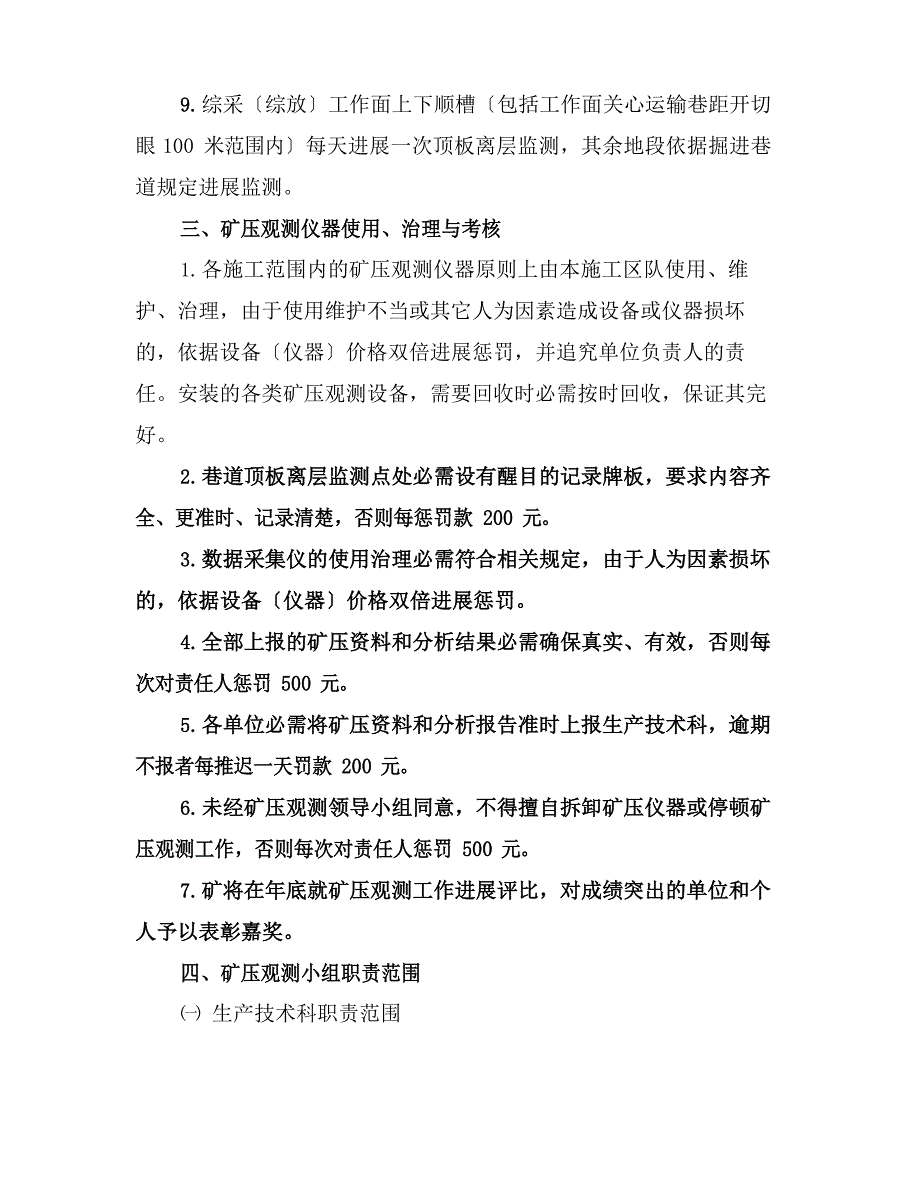 9.综采〔综放〕工作面上下顺槽〔包括工作面关心运输巷距开切眼 100 米范围内〕每天进展一次顶板离层监测，其余地段依据掘进巷道规定进展监测。

三、矿压观测仪器使用、治理与考核

1.各施工范围内的矿压观测仪器原则上由本施工区队使用、维护、治理，由于使用维护不当或其它人为因素造成设备或仪器损坏的，依据设备〔仪器〕价格双倍进展惩罚，并追究单位负责人的责任。安装的各类矿压观测设备，需要回收时必需按时回收，保证其完好。

2.巷道顶板离层监测点处必需设有醒目的记录牌板，要求内容齐全、更准时、记录清楚，否则每惩罚款 200 元。

3.数据采集仪的使用治理必需符合相关规定，由于人为因素损坏的，依据设备〔仪器〕价格双倍进展惩罚。

4.全部上报的矿压资料和分析结果必需确保真实、有效，否则每次对责任人惩罚 500 元。

5.各单位必需将矿压资料和分析报告准时上报生产技术科，逾期不报者每推迟一天罚款 200 元。

6.未经矿压观测领导小组同意，不得擅自拆卸矿压仪器或停顿矿压观测工作，否则每次对责任人惩罚 500 元。

7.矿将在年底就矿压观测工作进展评比，对成绩突出的单位和个人予以表彰嘉奖。

四、矿压观测小组职责范围

㈠ 生产技术科职责范围